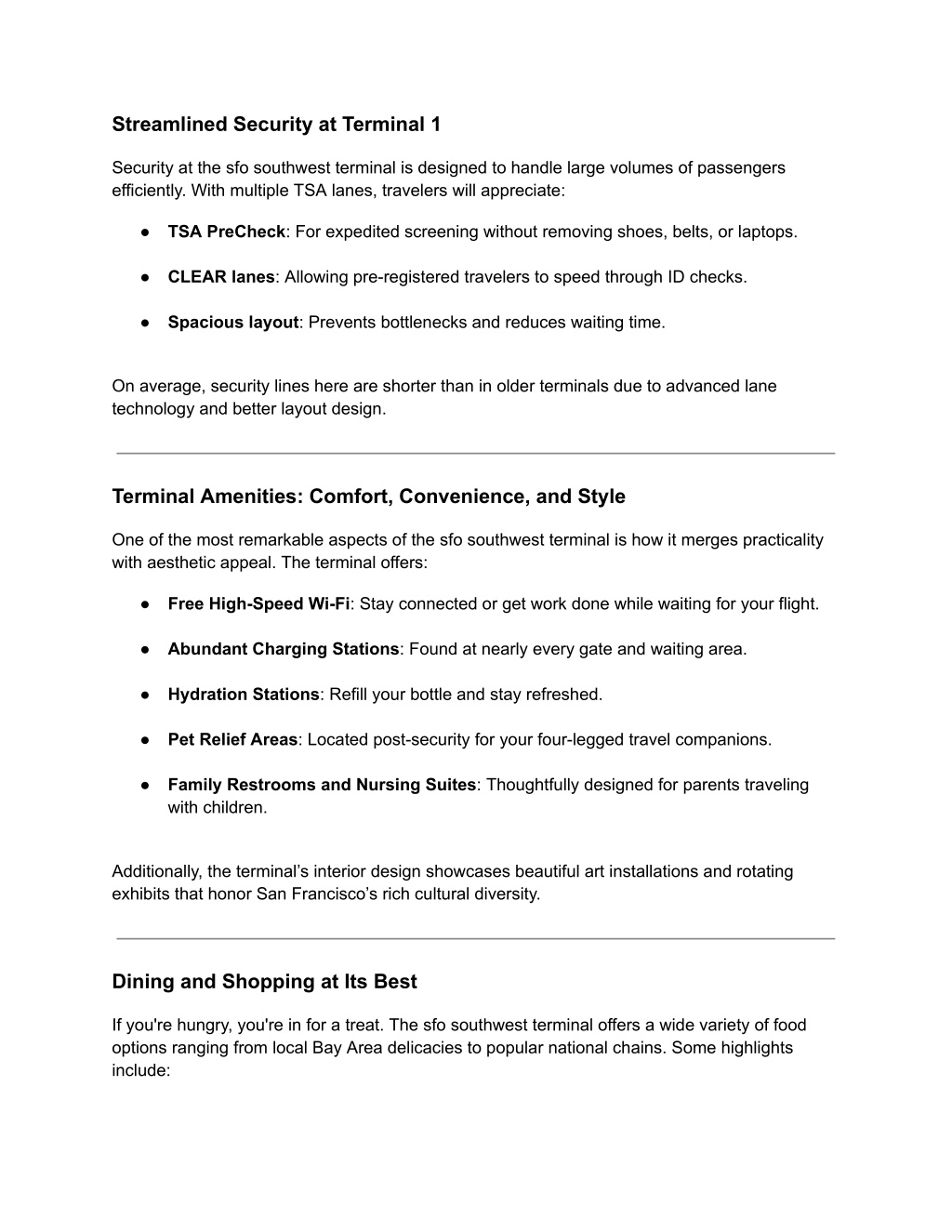 Streamlined Security at Terminal 1

Security at the sfo southwest terminal is designed to handle large volumes of passengers efficiently. With multiple TSA lanes, travelers will appreciate:

● TSA PreCheck: For expedited screening without removing shoes, belts, or laptops.

● CLEAR lanes: Allowing pre-registered travelers to speed through ID checks.

● Spacious layout: Prevents bottlenecks and reduces waiting time.

On average, security lines here are shorter than in older terminals due to advanced lane technology and better layout design.

Terminal Amenities: Comfort, Convenience, and Style

One of the most remarkable aspects of the sfo southwest terminal is how it merges practicality with aesthetic appeal. The terminal offers:

● Free High-Speed Wi-Fi: Stay connected or get work done while waiting for your flight.

● Abundant Charging Stations: Found at nearly every gate and waiting area.

● Hydration Stations: Refill your bottle and stay refreshed.

● Pet Relief Areas: Located post-security for your four-legged travel companions.

● Family Restrooms and Nursing Suites: Thoughtfully designed for parents traveling with children.

Additionally, the terminal’s interior design showcases beautiful art installations and rotating exhibits that honor San Francisco’s rich cultural diversity.

Dining and Shopping at Its Best

If you're hungry, you're in for a treat. The sfo southwest terminal offers a wide variety of food options ranging from local Bay Area delicacies to popular national chains. Some highlights include: